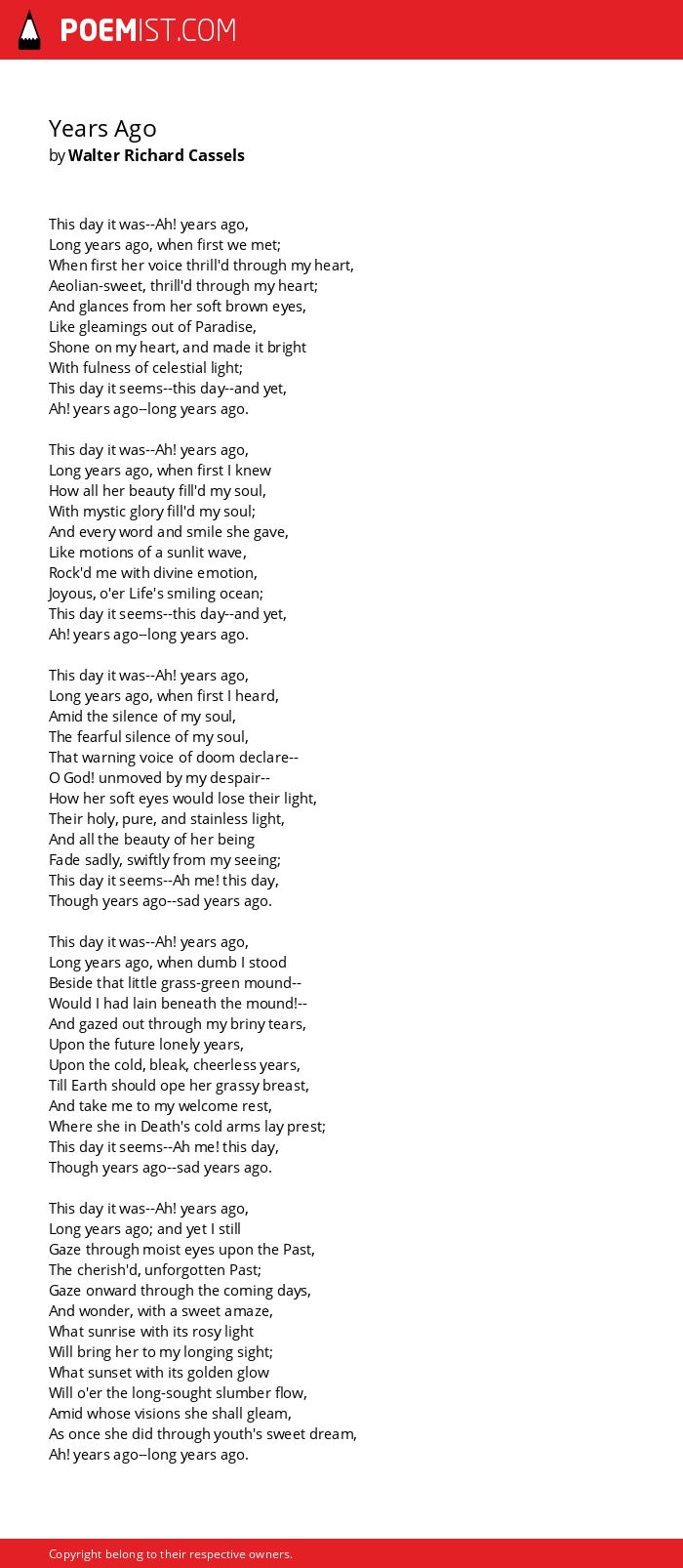 POEMIST.COM

Years Ago
by Walter Richard Cassels

This day it was--Ah! years ago,
Long years ago, when first we met;
When first her voice thrill'd through my heart,
Aeolian-sweet, thrill'd through my heart;
And glances from her soft brown eyes,
Like gleamings out of Paradise,
Shone on my heart, and made it bright
With fulness of celestial light;
This day it seems--this day--and yet,
Ah! years ago--long years ago.

This day it was--Ah! years ago,
Long years ago, when first I knew
How all her beauty fill'd my soul,
With mystic glory fill'd my soul;
And every word and smile she gave,
Like motions of a sunlit wave,
Rock'd me with divine emotion,
Joyous, o'er Life's smiling ocean;
This day it seems--this day--and yet,
Ah! years ago--long years ago.

This day it was--Ah! years ago,
Long years ago, when first I heard,
Amid the silence of my soul,
The fearful silence of my soul,
That warning voice of doom declare--
O God! unmoved by my despair--
How her soft eyes would lose their light,
Their holy, pure, and stainless light,
And all the beauty of her being
Fade sadly, swiftly from my seeing;
This day it seems--Ah me! this day,
Though years ago--sad years ago.

This day it was--Ah! years ago,
Long years ago, when dumb I stood
Beside that little grass-green mound--
Would I had lain beneath the mound!--
And gazed out through my briny tears,
Upon the future lonely years,
Upon the cold, bleak, cheerless years,
Till Earth should ope her grassy breast,
And take me to my welcome rest,
Where she in Death's cold arms lay prest;
This day it seems--Ah me! this day,
Though years ago--sad years ago.

This day it was--Ah! years ago,
Long years ago; and yet I still
Gaze through moist eyes upon the Past,
The cherish'd, unforgotten Past;
Gaze onward through the coming days,
And wonder, with a sweet amaze,
What sunrise with its rosy light
Will bring her to my longing sight;
What sunset with its golden glow
Will o'er the long-sought slumber flow,
Amid whose visions she shall gleam,
As once she did through youth's sweet dream,
Ah! years ago--long years ago.

Copyright belong to their respective owners.